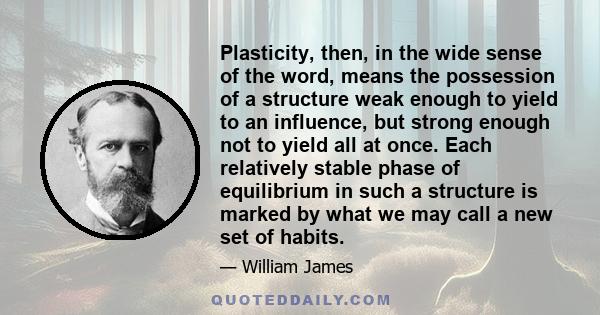 Plasticity, then, in the wide sense of the word, means the possession of a structure weak enough to yield to an influence, but strong enough not to yield all at once. Each relatively stable phase of equilibrium in such a structure is marked by what we may call a new set of habits.

— William James

QUOTEDDAILY.COM